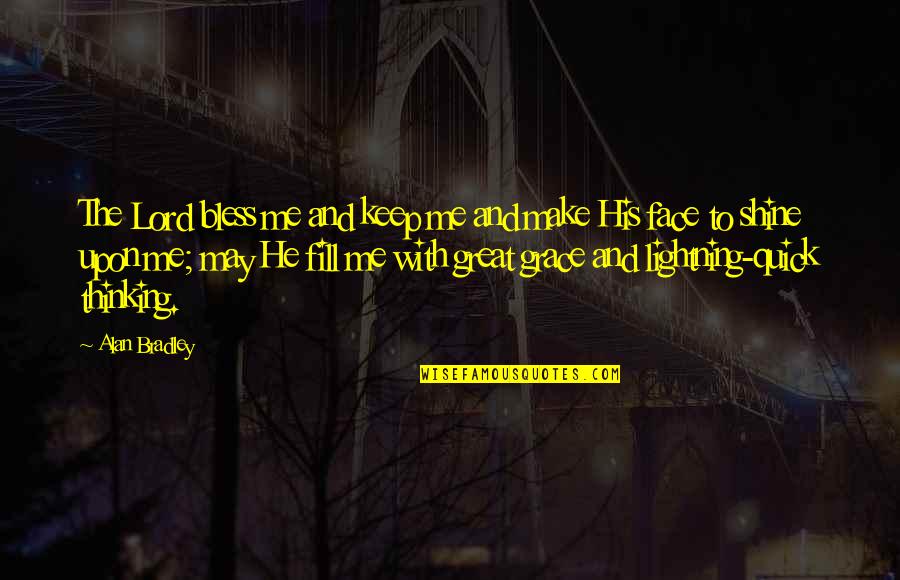 The Lord bless me and keep me and make His face to shine upon me; may He fill me with great grace and lightning-quick thinking.

~ Alan Bradley

WISEFAMOUSQUOTES.COM